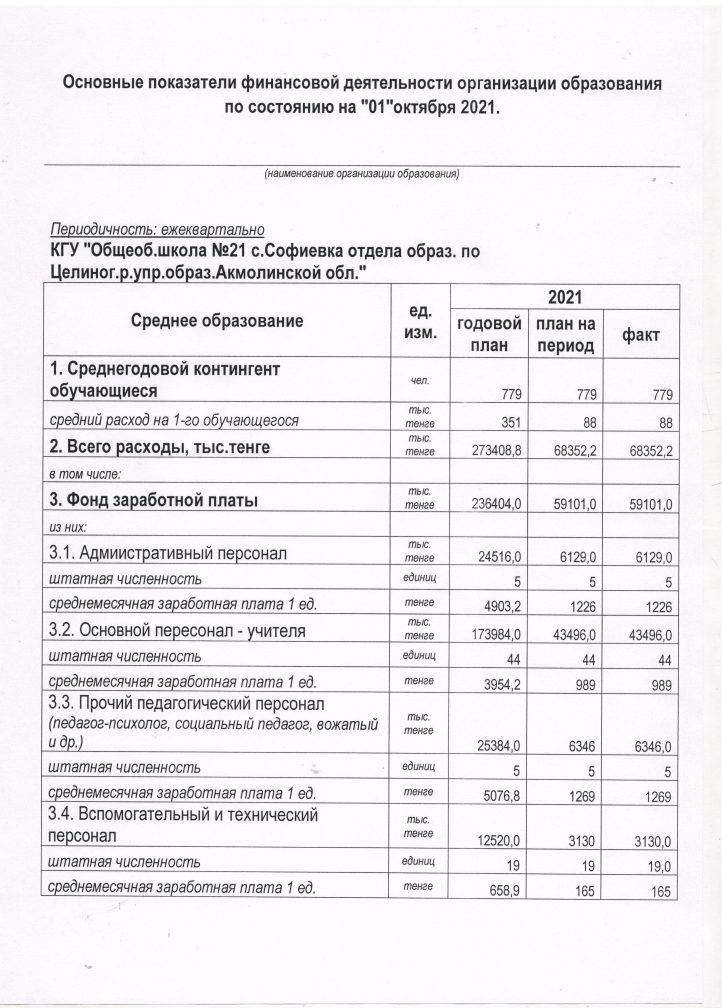 Основные показатели финансовой деятельности организации образования по состоянию на "01"октября 2021.

(наименование организации образования)

Периодичность: ежеквартально
КГУ "Общеоб.школа №21 с.Софиевка отдела образ. по Целиног.р.упр.образ.Акмолинской обл."

| Среднее образование | ед. изм. | 2021 годовой план | 2021 план на период | 2021 факт |
|---|---|---|---|---|
| 1. Среднегодовой контингент обучающиеся | чел. | 779 | 779 | 779 |
| средний расход на 1-го обучающегося | тыс. тенге | 351 | 88 | 88 |
| 2. Всего расходы, тыс.тенге | тыс. тенге | 273408,8 | 68352,2 | 68352,2 |
| в том числе: | | | | |
| 3. Фонд заработной платы | тыс. тенге | 236404,0 | 59101,0 | 59101,0 |
| из них: | | | | |
| 3.1. Адмиистративный персонал | тыс. тенге | 24516,0 | 6129,0 | 6129,0 |
| штатная численность | единиц | 5 | 5 | 5 |
| среднемесячная заработная плата 1 ед. | тенге | 4903,2 | 1226 | 1226 |
| 3.2. Основной пересонал - учителя | тыс. тенге | 173984,0 | 43496,0 | 43496,0 |
| штатная численность | единиц | 44 | 44 | 44 |
| среднемесячная заработная плата 1 ед. | тенге | 3954,2 | 989 | 989 |
| 3.3. Прочий педагогический персонал (педагог-психолог, социальный педагог, вожатый и др.) | тыс. тенге | 25384,0 | 6346 | 6346,0 |
| штатная численность | единиц | 5 | 5 | 5 |
| среднемесячная заработная плата 1 ед. | тенге | 5076,8 | 1269 | 1269 |
| 3.4. Вспомогательный и технический персонал | тыс. тенге | 12520,0 | 3130 | 3130,0 |
| штатная численность | единиц | 19 | 19 | 19,0 |
| среднемесячная заработная плата 1 ед. | тенге | 658,9 | 165 | 165 |